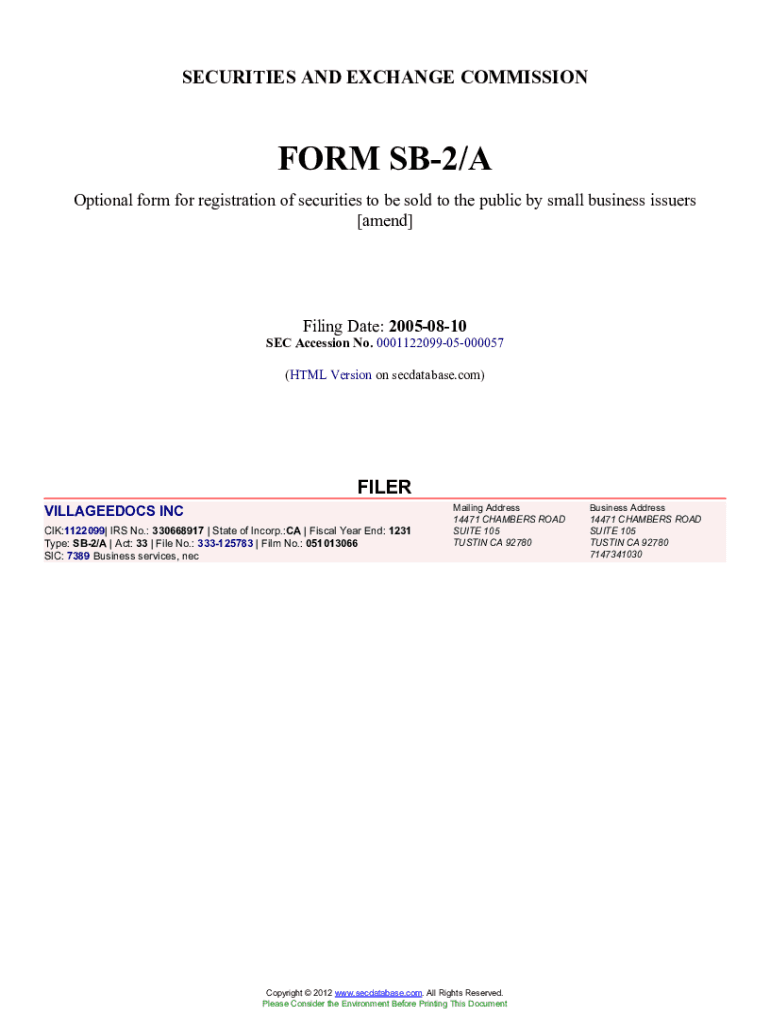 SECURITIES AND EXCHANGE COMMISSION

FORM SB-2/A

Optional form for registration of securities to be sold to the public by small business issuers [amend]

Filing Date: 2005-08-10
SEC Accession No. 0001122099-05-000057

(HTML Version on secdatabase.com)

FILER

VILLAGEEDOCS INC

CIK:1122099| IRS No.: 330668917 | State of Incorp.:CA | Fiscal Year End: 1231
Type: SB-2/A | Act: 33 | File No.: 333-125783 | Film No.: 051013066
SIC: 7389 Business services, nec

Mailing Address
14471 CHAMBERS ROAD
SUITE 105
TUSTIN CA 92780

Business Address
14471 CHAMBERS ROAD
SUITE 105
TUSTIN CA 92780
7147341030

Copyright © 2012 www.secdatabase.com. All Rights Reserved.
Please Consider the Environment Before Printing This Document